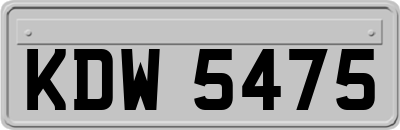 KDW 5475